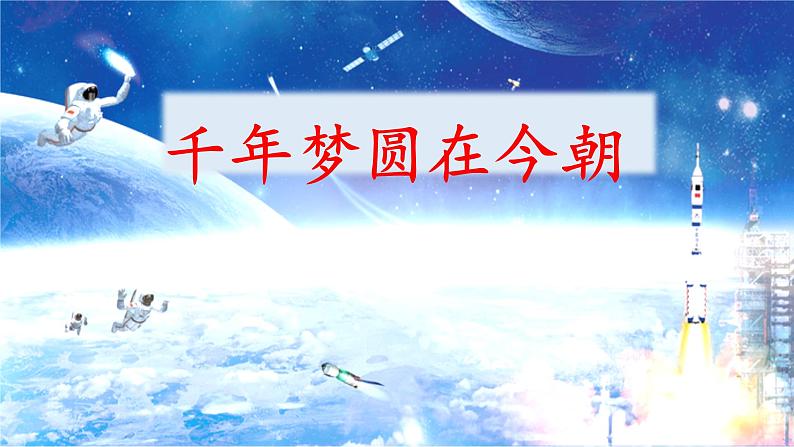 千年梦圆在今朝